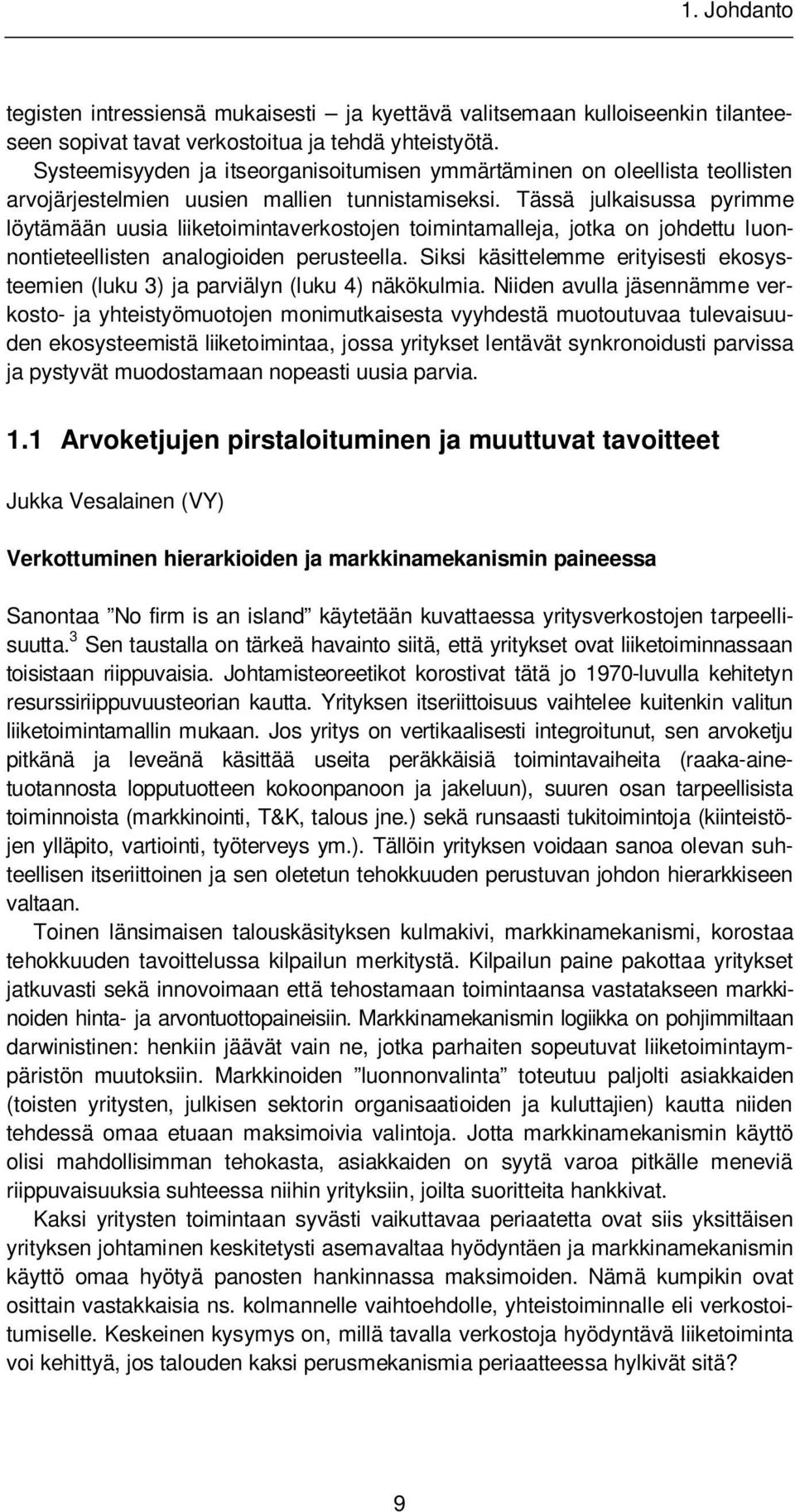 1. Johdanto

tegisten intressiensä mukaisesti – ja kyettävä valitsemaan kulloiseenkin tilanteeseen sopivat tavat verkostoitua ja tehdä yhteistyötä.

Systeemisyyden ja itseorganisoitumisen ymmärtäminen on oleellista teollisten arvojärjestelmien uusien mallien tunnistamiseksi. Tässä julkaisussa pyrimme löytämään uusia liiketoimintaverkostojen toimintamalleja, jotka on johdettu luonnontieteellisten analogioiden perusteella. Siksi käsittelemme erityisesti ekosysteemien (luku 3) ja parviälyn (luku 4) näkökulmia. Niiden avulla jäsennämme verkosto- ja yhteistyömuotojen monimutkaisesta vyyhdestä muotoutuvaa tulevaisuuden ekosysteemistä liiketoimintaa, jossa yritykset lentävät synkronoidusti parvissa ja pystyvät muodostamaan nopeasti uusia parvia.

1.1 Arvoketjujen pirstaloituminen ja muuttuvat tavoitteet

Jukka Vesalainen (VY)

Verkottuminen hierarkioiden ja markkinamekanismin paineessa

Sanontaa ”No firm is an island” käytetään kuvattaessa yritysverkostojen tarpeellisuutta.$^3$ Sen taustalla on tärkeä havainto siitä, että yritykset ovat liiketoiminnassaan toisistaan riippuvaisia. Johtamisteoreetikot korostivat tätä jo 1970-luvulla kehitetyn resurssiriippuvuusteorian kautta. Yrityksen itseriittoisuus vaihtelee kuitenkin valitun liiketoimintamallin mukaan. Jos yritys on vertikaalisesti integroitunut, sen arvoketju pitkänä ja leveänä käsittää useita peräkkäisiä toimintavaiheita (raaka-ainetuotannosta lopputuotteen kokoonpanoon ja jakeluun), suuren osan tarpeellisista toiminnoista (markkinointi, T&K, talous jne.) sekä runsaasti tukitoimintoja (kiinteistöjen ylläpito, vartiointi, työterveys ym.). Tällöin yrityksen voidaan sanoa olevan suhteellisen itseriittoinen ja sen oletetun tehokkuuden perustuvan johdon hierarkkiseen valtaan.

Toinen länsimaisen talouskäsityksen kulmakivi, markkinamekanismi, korostaa tehokkuuden tavoittelussa kilpailun merkitystä. Kilpailun paine pakottaa yritykset jatkuvasti sekä innovoimaan että tehostamaan toimintaansa vastatakseen markkinoiden hinta- ja arvontuottopaineisiin. Markkinamekanismin logiikka on pohjimmiltaan darwinistinen: henkiin jäävät vain ne, jotka parhaiten sopeutuvat liiketoimintaympäristön muutoksiin. Markkinoiden ”luonnonvalinta” toteutuu paljolti asiakkaiden (toisten yritysten, julkisen sektorin organisaatioiden ja kuluttajien) kautta niiden tehdessä omaa etuaan maksimoivia valintoja. Jotta markkinamekanismin käyttö olisi mahdollisimman tehokasta, asiakkaiden on syytä varoa pitkälle meneviä riippuvaisuuksia suhteessa niihin yrityksiin, joilta suoritteita hankkivat.

Kaksi yritysten toimintaan syvästi vaikuttavaa periaatetta ovat siis yksittäisen yrityksen johtaminen keskitetysti asemavaltaa hyödyntäen ja markkinamekanismin käyttö omaa hyötyä panosten hankinnassa maksimoiden. Nämä kumpikin ovat osittain vastakkaisia ns. kolmannelle vaihtoehdolle, yhteistoiminnalle eli verkostoitumiselle. Keskeinen kysymys on, millä tavalla verkostoja hyödyntävä liiketoiminta voi kehittyä, jos talouden kaksi perusmekanismia periaatteessa hylkivät sitä?

9